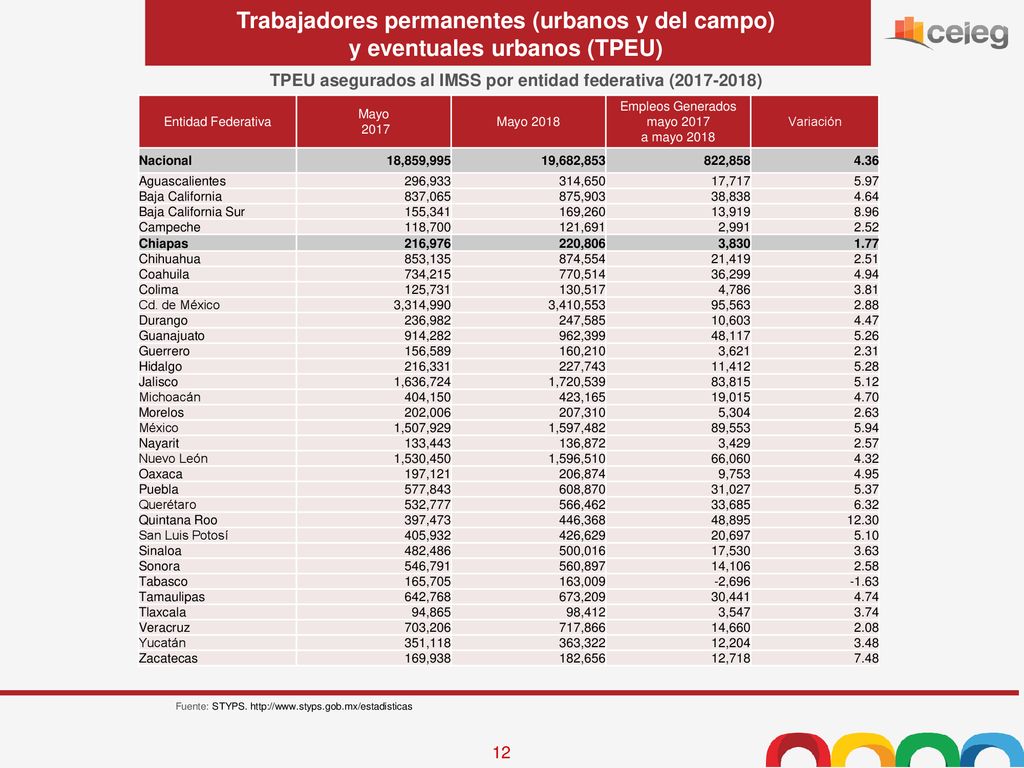 Trabajadores permanentes (urbanos y del campo) y eventuales urbanos (TPEU)

ceieg

TPEU asegurados al IMSS por entidad federativa (2017-2018)

| Entidad Federativa | Mayo 2017 | Mayo 2018 | Empleos Generados mayo 2017 a mayo 2018 | Variación |
|---|---|---|---|---|
| Nacional | 18,859,995 | 19,682,853 | 822,858 | 4.36 |
| Aguascalientes | 296,933 | 314,650 | 17,717 | 5.97 |
| Baja California | 837,065 | 875,903 | 38,838 | 4.64 |
| Baja California Sur | 155,341 | 169,260 | 13,919 | 8.96 |
| Campeche | 118,700 | 121,691 | 2,991 | 2.52 |
| Chiapas | 216,976 | 220,806 | 3,830 | 1.77 |
| Chihuahua | 853,135 | 874,554 | 21,419 | 2.51 |
| Coahuila | 734,215 | 770,514 | 36,299 | 4.94 |
| Colima | 125,731 | 130,517 | 4,786 | 3.81 |
| Cd. de México | 3,314,990 | 3,410,553 | 95,563 | 2.88 |
| Durango | 236,982 | 247,585 | 10,603 | 4.47 |
| Guanajuato | 914,282 | 962,399 | 48,117 | 5.26 |
| Guerrero | 156,589 | 160,210 | 3,621 | 2.31 |
| Hidalgo | 216,331 | 227,743 | 11,412 | 5.28 |
| Jalisco | 1,636,724 | 1,720,539 | 83,815 | 5.12 |
| Michoacán | 404,150 | 423,165 | 19,015 | 4.70 |
| Morelos | 202,006 | 207,310 | 5,304 | 2.63 |
| México | 1,507,929 | 1,597,482 | 89,553 | 5.94 |
| Nayarit | 133,443 | 136,872 | 3,429 | 2.57 |
| Nuevo León | 1,530,450 | 1,596,510 | 66,060 | 4.32 |
| Oaxaca | 197,121 | 206,874 | 9,753 | 4.95 |
| Puebla | 577,843 | 608,870 | 31,027 | 5.37 |
| Querétaro | 532,777 | 566,462 | 33,685 | 6.32 |
| Quintana Roo | 397,473 | 446,368 | 48,895 | 12.30 |
| San Luis Potosí | 405,932 | 426,629 | 20,697 | 5.10 |
| Sinaloa | 482,486 | 500,016 | 17,530 | 3.63 |
| Sonora | 546,791 | 560,897 | 14,106 | 2.58 |
| Tabasco | 165,705 | 163,009 | -2,696 | -1.63 |
| Tamaulipas | 642,768 | 673,209 | 30,441 | 4.74 |
| Tlaxcala | 94,865 | 98,412 | 3,547 | 3.74 |
| Veracruz | 703,206 | 717,866 | 14,660 | 2.08 |
| Yucatán | 351,118 | 363,322 | 12,204 | 3.48 |
| Zacatecas | 169,938 | 182,656 | 12,718 | 7.48 |

Fuente: STYPS. http://www.styps.gob.mx/estadisticas

12